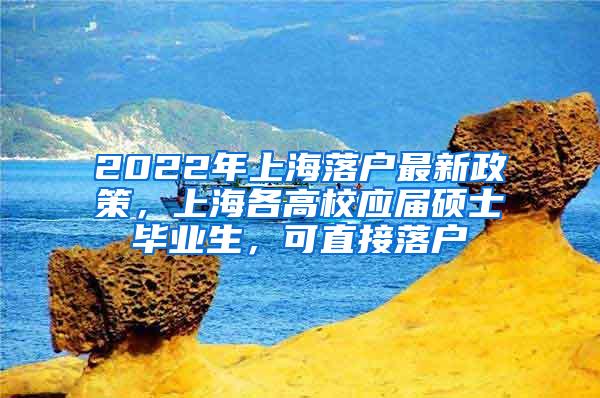 2022年上海落户最新政策，上海各高校应届硕士毕业生，可直接落户